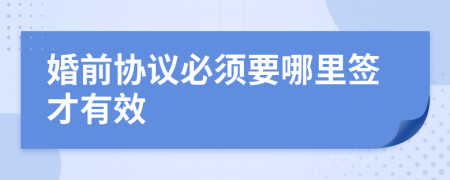 婚前协议必须要哪里签才有效